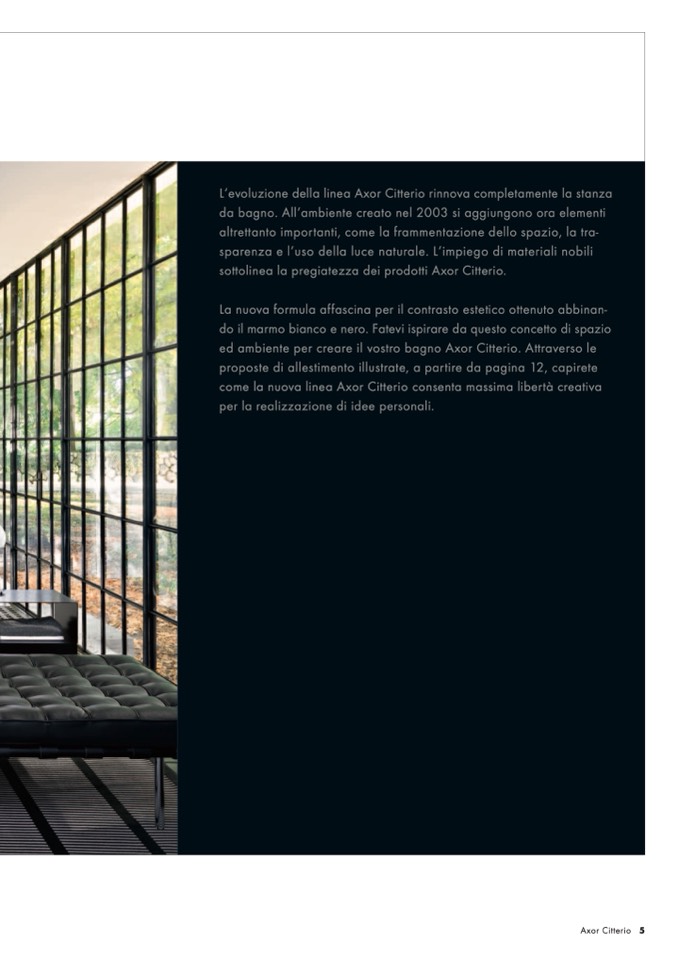 L'evoluzione della linea Axor Citterio rinnova completamente la stanza da bagno. All'ambiente creato nel 2003 si aggiungono ora elementi altrettanto importanti, come la frammentazione dello spazio, la trasparenza e l'uso della luce naturale. L'impiego di materiali nobili sottolinea la pregiatezza dei prodotti Axor Citterio.

La nuova formula affascina per il contrasto estetico ottenuto abbinando il marmo bianco e nero. Fatevi ispirare da questo concetto di spazio ed ambiente per creare il vostro bagno Axor Citterio. Attraverso le proposte di allestimento illustrate, a partire da pagina 12, capirete come la nuova linea Axor Citterio consenta massima libertà creativa per la realizzazione di idee personali.

Axor Citterio 5